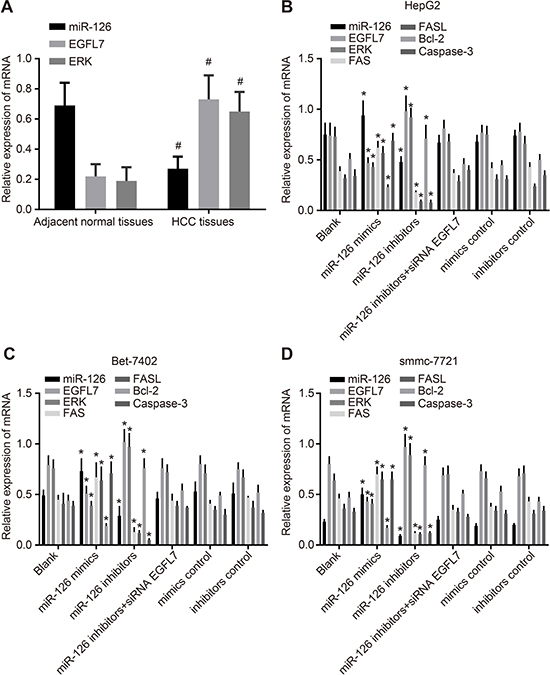 A

miR-126
EGFL7
ERK

Relative expression of mRNA

1.0
0.8
0.6
0.4
0.2
0.0

#
#
#

Adjacent normal tissues
HCC tissues

B

HepG2

miR-126
EGFL7
ERK
FAS
FASL
Bcl-2
Caspase-3

Relative expression of mRNA

1.5
1.0
0.5
0.0

Blank
miR-126 mimics
miR-126 inhibitors
miR-126 inhibitors+siRNA EGFL7
mimics control
inhibitors control

C

Bet-7402

miR-126
EGFL7
ERK
FAS
FASL
Bcl-2
Caspase-3

Relative expression of mRNA

1.5
1.0
0.5
0.0

Blank
miR-126 mimics
miR-126 inhibitors
miR-126 inhibitors+siRNA EGFL7
mimics control
inhibitors control

D

smmc-7721

miR-126
EGFL7
ERK
FAS
FASL
Bcl-2
Caspase-3

Relative expression of mRNA

1.5
1.0
0.5
0.0

Blank
miR-126 mimics
miR-126 inhibitors
miR-126 inhibitors+siRNA EGFL7
mimics control
inhibitors control